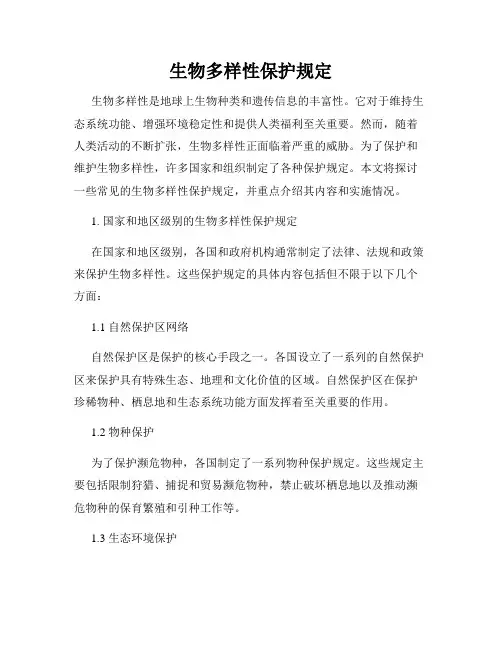 生物多样性保护规定

生物多样性是地球上生物种类和遗传信息的丰富性。它对于维持生态系统功能、增强环境稳定性和提供人类福利至关重要。然而，随着人类活动的不断扩张，生物多样性正面临着严重的威胁。为了保护和维护生物多样性，许多国家和组织制定了各种保护规定。本文将探讨一些常见的生物多样性保护规定，并重点介绍其内容和实施情况。

1. 国家和地区级别的生物多样性保护规定

在国家和地区级别，各国和政府机构通常制定了法律、法规和政策来保护生物多样性。这些保护规定的具体内容包括但不限于以下几个方面：

1.1 自然保护区网络

自然保护区是保护的核心手段之一。各国设立了一系列的自然保护区来保护具有特殊生态、地理和文化价值的区域。自然保护区在保护珍稀物种、栖息地和生态系统功能方面发挥着至关重要的作用。

1.2 物种保护

为了保护濒危物种，各国制定了一系列物种保护规定。这些规定主要包括限制狩猎、捕捉和贸易濒危物种，禁止破坏栖息地以及推动濒危物种的保育繁殖和引种工作等。

1.3 生态环境保护